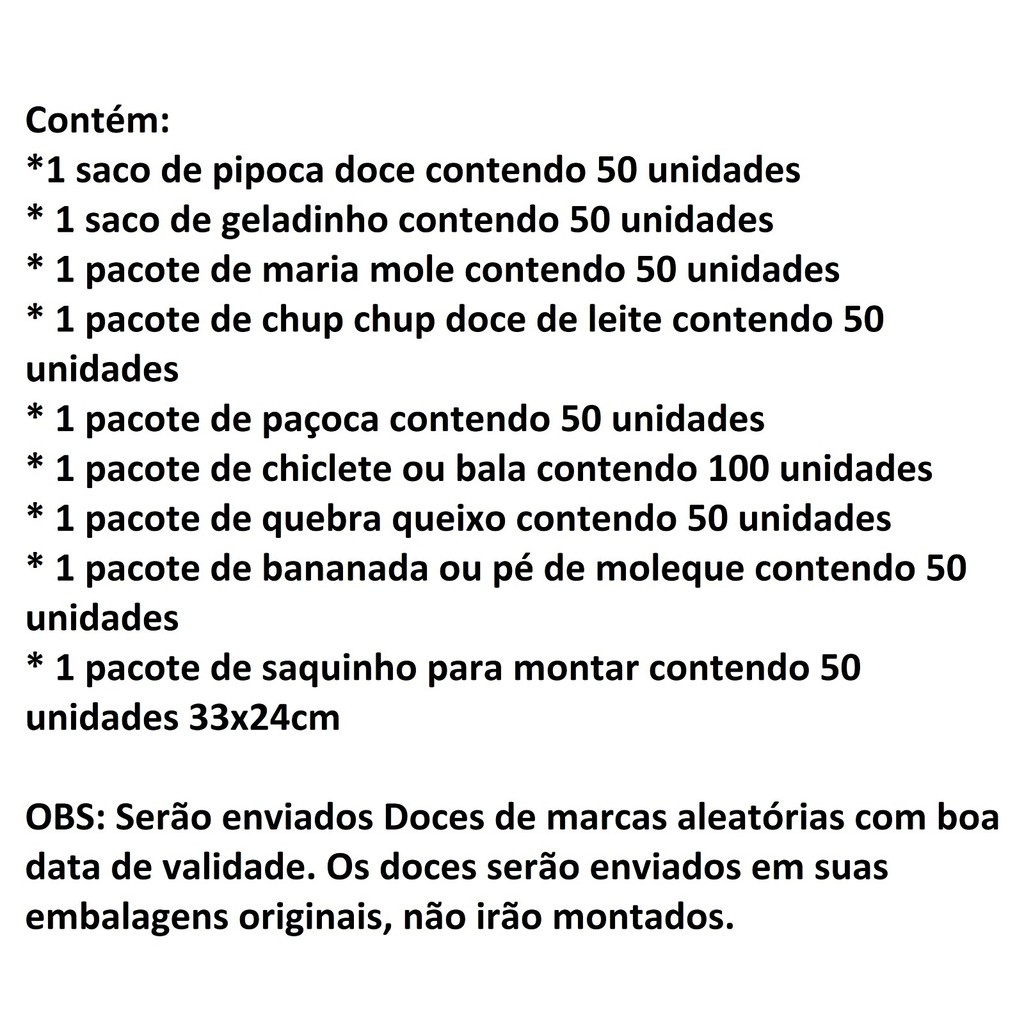 Contém:
*1 saco de pipoca doce contendo 50 unidades
* 1 saco de geladinho contendo 50 unidades
* 1 pacote de maria mole contendo 50 unidades
* 1 pacote de chup chup doce de leite contendo 50 unidades
* 1 pacote de paçoca contendo 50 unidades
* 1 pacote de chiclete ou bala contendo 100 unidades
* 1 pacote de quebra queixo contendo 50 unidades
* 1 pacote de bananada ou pé de moleque contendo 50 unidades
* 1 pacote de saquinho para montar contendo 50 unidades 33x24cm

OBS: Serão enviados Doces de marcas aleatórias com boa data de validade. Os doces serão enviados em suas embalagens originais, não irão montados.